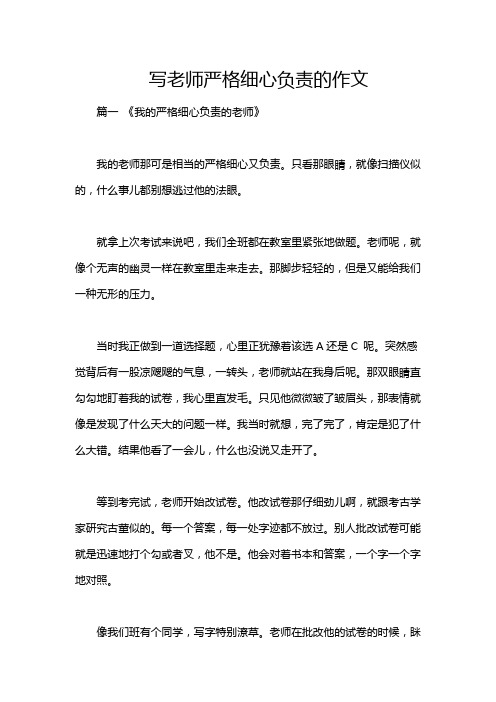 写老师严格细心负责的作文

篇一 《我的严格细心负责的老师》

我的老师那可是相当的严格细心又负责。只看那眼睛，就像扫描仪似的，什么事儿都别想逃过他的法眼。

就拿上次考试来说吧，我们全班都在教室里紧张地做题。老师呢，就像个无声的幽灵一样在教室里走来走去。那脚步轻轻的，但是又能给我们一种无形的压力。

当时我正做到一道选择题，心里正犹豫着该选 A 还是 C 呢。突然感觉背后有一股凉飕飕的气息，一转头，老师就站在我身后呢。那双眼睛直勾勾地盯着我的试卷，我心里直发毛。只见他微微皱了皱眉头，那表情就像是发现了什么天大的问题一样。我当时就想，完了完了，肯定是犯了什么大错。结果他看了一会儿，什么也没说又走开了。

等到考完试，老师开始改试卷。他改试卷那仔细劲儿啊，就跟考古学家研究古董似的。每一个答案，每一处字迹都不放过。别人批改试卷可能就是迅速地打个勾或者叉，他不是。他会对着书本和答案，一个字一个字地对照。

像我们班有个同学，写字特别潦草。老师在批改他的试卷的时候，眯